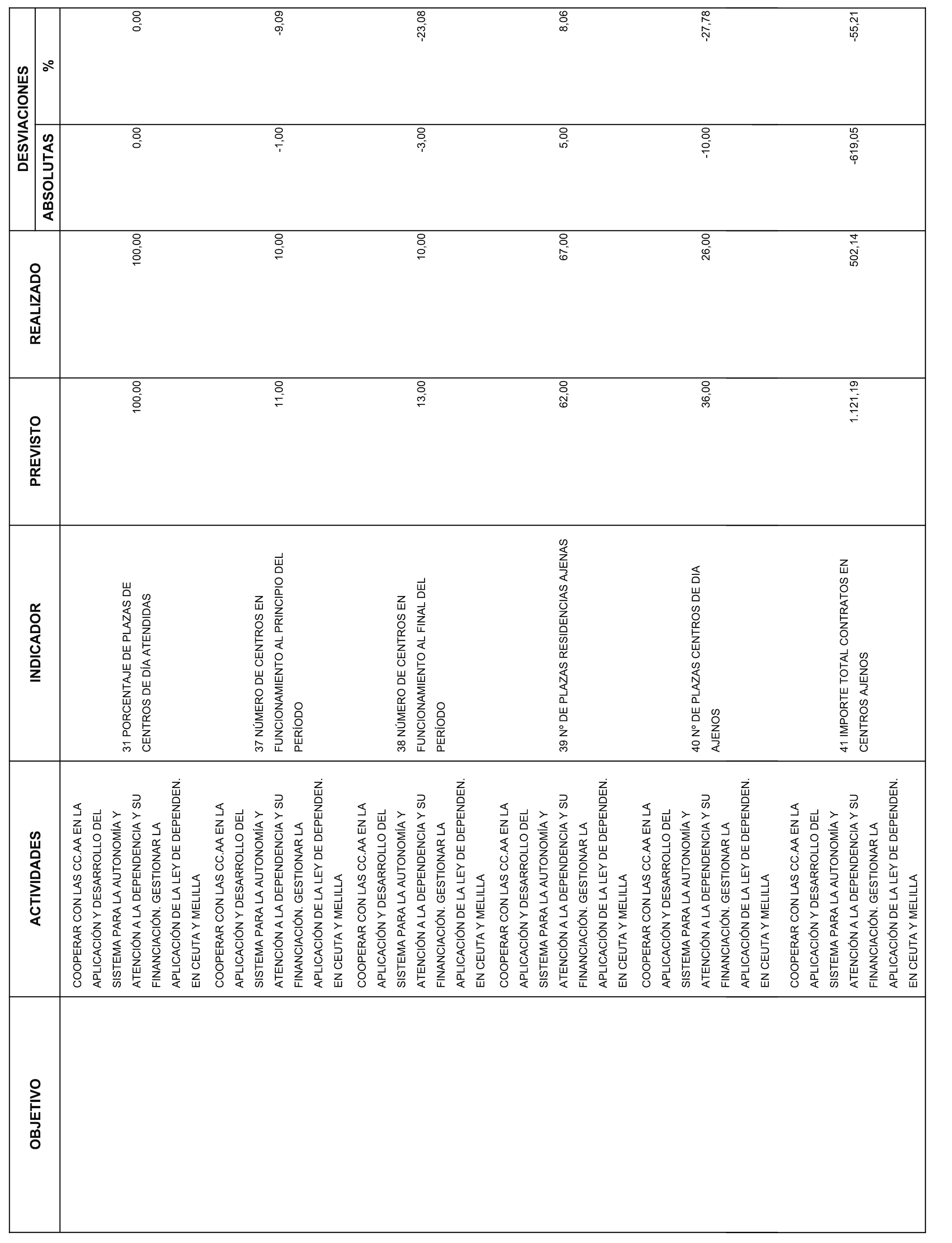 | OBJETIVO | ACTIVIDADES | INDICADOR | PREVISTO | REALIZADO | DESVIACIONES ABSOLUTAS | DESVIACIONES % |
|---|---|---|---|---|---|---|
| | COOPERAR CON LAS CC.AA EN LA APLICACIÓN Y DESARROLLO DEL SISTEMA PARA LA AUTONOMÍA Y ATENCIÓN A LA DEPENDENCIA Y SU FINANCIACIÓN. GESTIONAR LA APLICACIÓN DE LA LEY DE DEPENDEN. EN CEUTA Y MELILLA | 31 PORCENTAJE DE PLAZAS DE CENTROS DE DÍA ATENDIDAS | 100,00 | 100,00 | 0,00 | 0,00 |
| | COOPERAR CON LAS CC.AA EN LA APLICACIÓN Y DESARROLLO DEL SISTEMA PARA LA AUTONOMÍA Y ATENCIÓN A LA DEPENDENCIA Y SU FINANCIACIÓN. GESTIONAR LA APLICACIÓN DE LA LEY DE DEPENDEN. EN CEUTA Y MELILLA | 37 NÚMERO DE CENTROS EN FUNCIONAMIENTO AL PRINCIPIO DEL PERÍODO | 11,00 | 10,00 | -1,00 | -9,09 |
| | COOPERAR CON LAS CC.AA EN LA APLICACIÓN Y DESARROLLO DEL SISTEMA PARA LA AUTONOMÍA Y ATENCIÓN A LA DEPENDENCIA Y SU FINANCIACIÓN. GESTIONAR LA APLICACIÓN DE LA LEY DE DEPENDEN. EN CEUTA Y MELILLA | 38 NÚMERO DE CENTROS EN FUNCIONAMIENTO AL FINAL DEL PERÍODO | 13,00 | 10,00 | -3,00 | -23,08 |
| | COOPERAR CON LAS CC.AA EN LA APLICACIÓN Y DESARROLLO DEL SISTEMA PARA LA AUTONOMÍA Y ATENCIÓN A LA DEPENDENCIA Y SU FINANCIACIÓN. GESTIONAR LA APLICACIÓN DE LA LEY DE DEPENDEN. EN CEUTA Y MELILLA | 39 Nº DE PLAZAS RESIDENCIAS AJENAS | 62,00 | 67,00 | 5,00 | 8,06 |
| | COOPERAR CON LAS CC.AA EN LA APLICACIÓN Y DESARROLLO DEL SISTEMA PARA LA AUTONOMÍA Y ATENCIÓN A LA DEPENDENCIA Y SU FINANCIACIÓN. GESTIONAR LA APLICACIÓN DE LA LEY DE DEPENDEN. EN CEUTA Y MELILLA | 40 Nº DE PLAZAS CENTROS DE DIA AJENOS | 36,00 | 26,00 | -10,00 | -27,78 |
| | COOPERAR CON LAS CC.AA EN LA APLICACIÓN Y DESARROLLO DEL SISTEMA PARA LA AUTONOMÍA Y ATENCIÓN A LA DEPENDENCIA Y SU FINANCIACIÓN. GESTIONAR LA APLICACIÓN DE LA LEY DE DEPENDEN. EN CEUTA Y MELILLA | 41 IMPORTE TOTAL CONTRATOS EN CENTROS AJENOS | 1.121,19 | 502,14 | -619,05 | -55,21 |